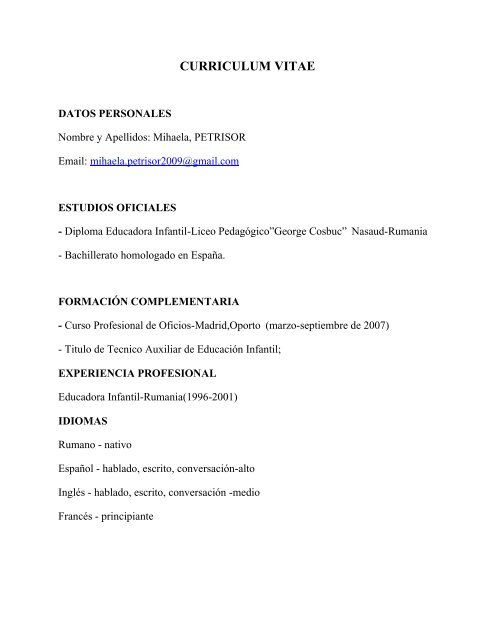 CURRICULUM VITAE

DATOS PERSONALES

Nombre y Apellidos: Mihaela, PETRISOR

Email: mihaela.petrisor2009@gmail.com

ESTUDIOS OFICIALES

- Diploma Educadora Infantil-Liceo Pedagógico"George Cosbuc" Nasaud-Rumania

- Bachillerato homologado en España.

FORMACIÓN COMPLEMENTARIA

- Curso Profesional de Oficios-Madrid,Oporto (marzo-septiembre de 2007)

- Titulo de Tecnico Auxiliar de Educación Infantil;

EXPERIENCIA PROFESIONAL

Educadora Infantil-Rumania(1996-2001)

IDIOMAS

Rumano - nativo

Español - hablado, escrito, conversación-alto

Inglés - hablado, escrito, conversación -medio

Francés - principiante